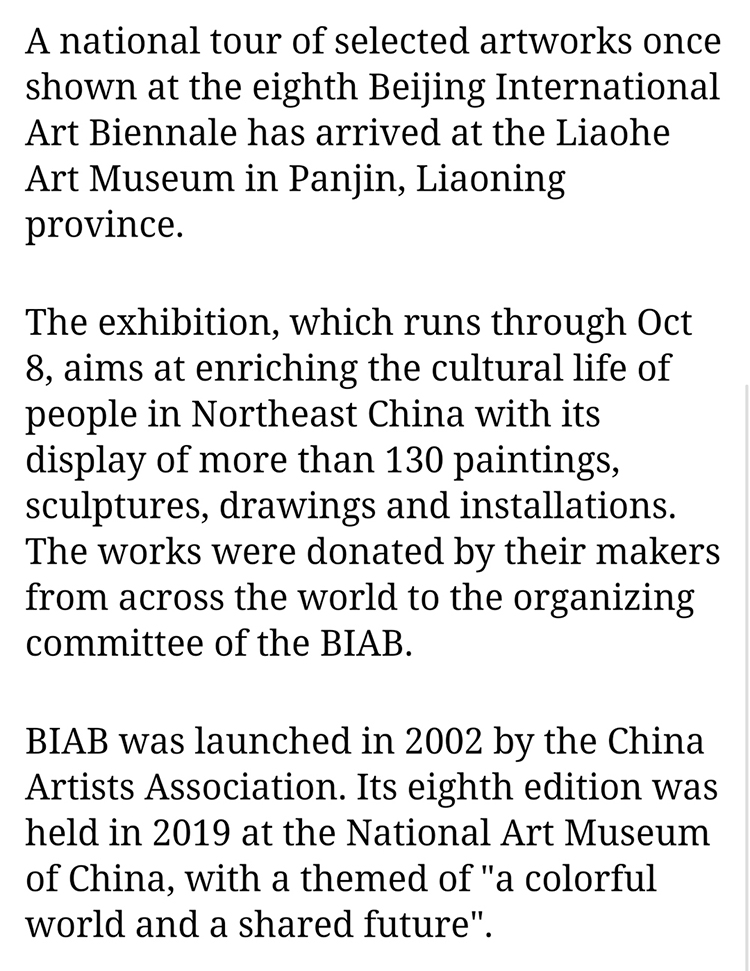 A national tour of selected artworks once shown at the eighth Beijing International Art Biennale has arrived at the Liaohe Art Museum in Panjin, Liaoning province.

The exhibition, which runs through Oct 8, aims at enriching the cultural life of people in Northeast China with its display of more than 130 paintings, sculptures, drawings and installations. The works were donated by their makers from across the world to the organizing committee of the BIAB.

BIAB was launched in 2002 by the China Artists Association. Its eighth edition was held in 2019 at the National Art Museum of China, with a themed of "a colorful world and a shared future".